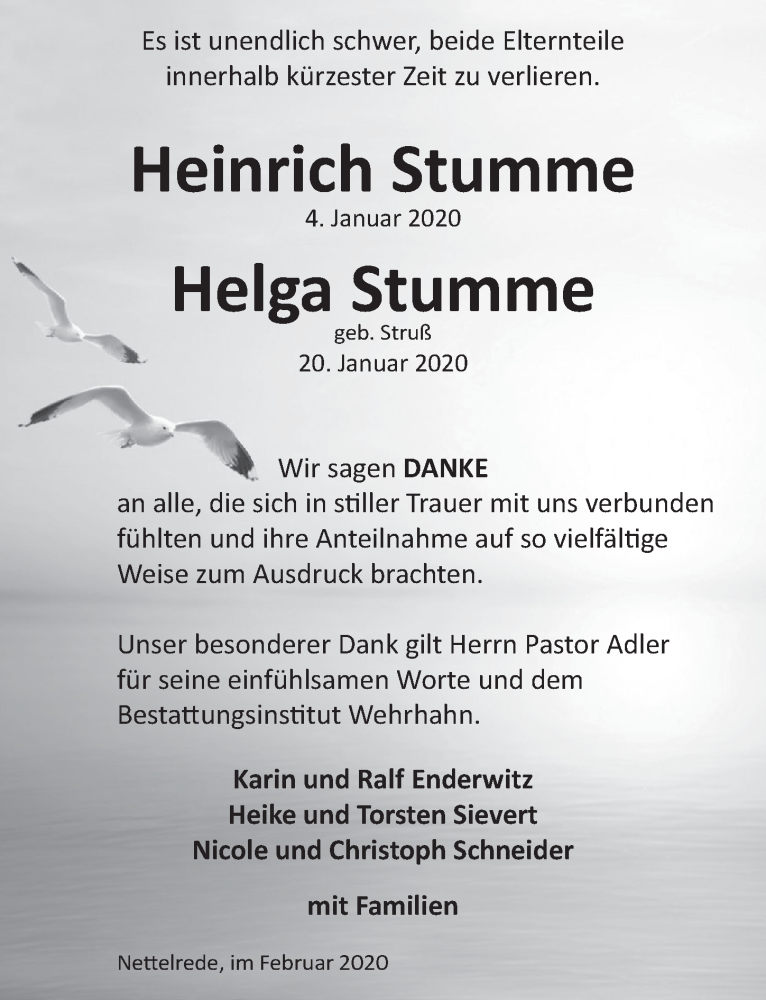 Es ist unendlich schwer, beide Elternteile innerhalb kürzester Zeit zu verlieren.

Heinrich Stumme
4. Januar 2020

Helga Stumme
geb. Struß
20. Januar 2020

Wir sagen DANKE
an alle, die sich in stiller Trauer mit uns verbunden fühlten und ihre Anteilnahme auf so vielfältige Weise zum Ausdruck brachten.

Unser besonderer Dank gilt Herrn Pastor Adler für seine einfühlsamen Worte und dem Bestattungsinstitut Wehrhahn.

Karin und Ralf Enderwitz
Heike und Torsten Sievert
Nicole und Christoph Schneider

mit Familien

Nettelrede, im Februar 2020